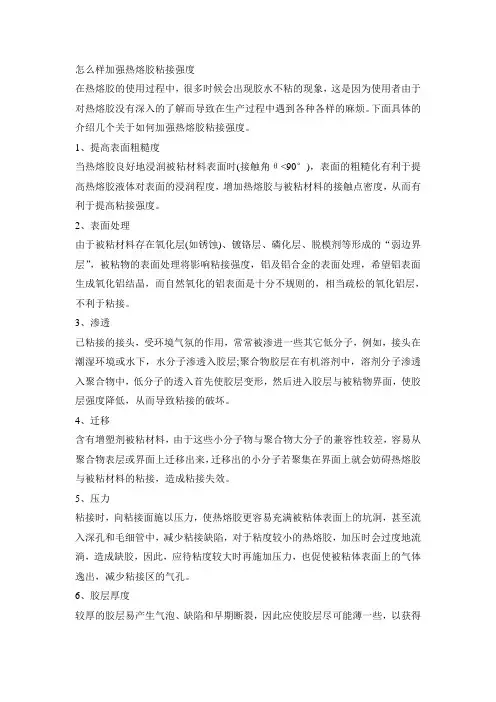 怎么样加强热熔胶粘接强度

在热熔胶的使用过程中，很多时候会出现胶水不粘的现象，这是因为使用者由于对热熔胶没有深入的了解而导致在生产过程中遇到各种各样的麻烦。下面具体的介绍几个关于如何加强热熔胶粘接强度。

1、提高表面粗糙度

当热熔胶良好地浸润被粘材料表面时(接触角 θ<90°)，表面的粗糙化有利于提高热熔胶液体对表面的浸润程度，增加热熔胶与被粘材料的接触点密度，从而有利于提高粘接强度。

2、表面处理

由于被粘材料存在氧化层(如锈蚀)、镀铬层、磷化层、脱模剂等形成的“弱边界层”，被粘物的表面处理将影响粘接强度，铝及铝合金的表面处理，希望铝表面生成氧化铝结晶，而自然氧化的铝表面是十分不规则的，相当疏松的氧化铝层，不利于粘接。

3、渗透

已粘接的接头，受环境气氛的作用，常常被渗进一些其它低分子，例如，接头在潮湿环境或水下，水分子渗透入胶层;聚合物胶层在有机溶剂中，溶剂分子渗透入聚合物中，低分子的透入首先使胶层变形，然后进入胶层与被粘物界面，使胶层强度降低，从而导致粘接的破坏。

4、迁移

含有增塑剂被粘材料，由于这些小分子物与聚合物大分子的兼容性较差，容易从聚合物表层或界面上迁移出来，迁移出的小分子若聚集在界面上就会妨碍热熔胶与被粘材料的粘接，造成粘接失效。

5、压力

粘接时，向粘接面施以压力，使热熔胶更容易充满被粘体表面上的坑洞，甚至流入深孔和毛细管中，减少粘接缺陷，对于粘度较小的热熔胶，加压时会过度地流淌，造成缺胶，因此，应待粘度较大时再施加压力，也促使被粘体表面上的气体逸出，减少粘接区的气孔。

6、胶层厚度

较厚的胶层易产生气泡、缺陷和早期断裂，因此应使胶层尽可能薄一些，以获得